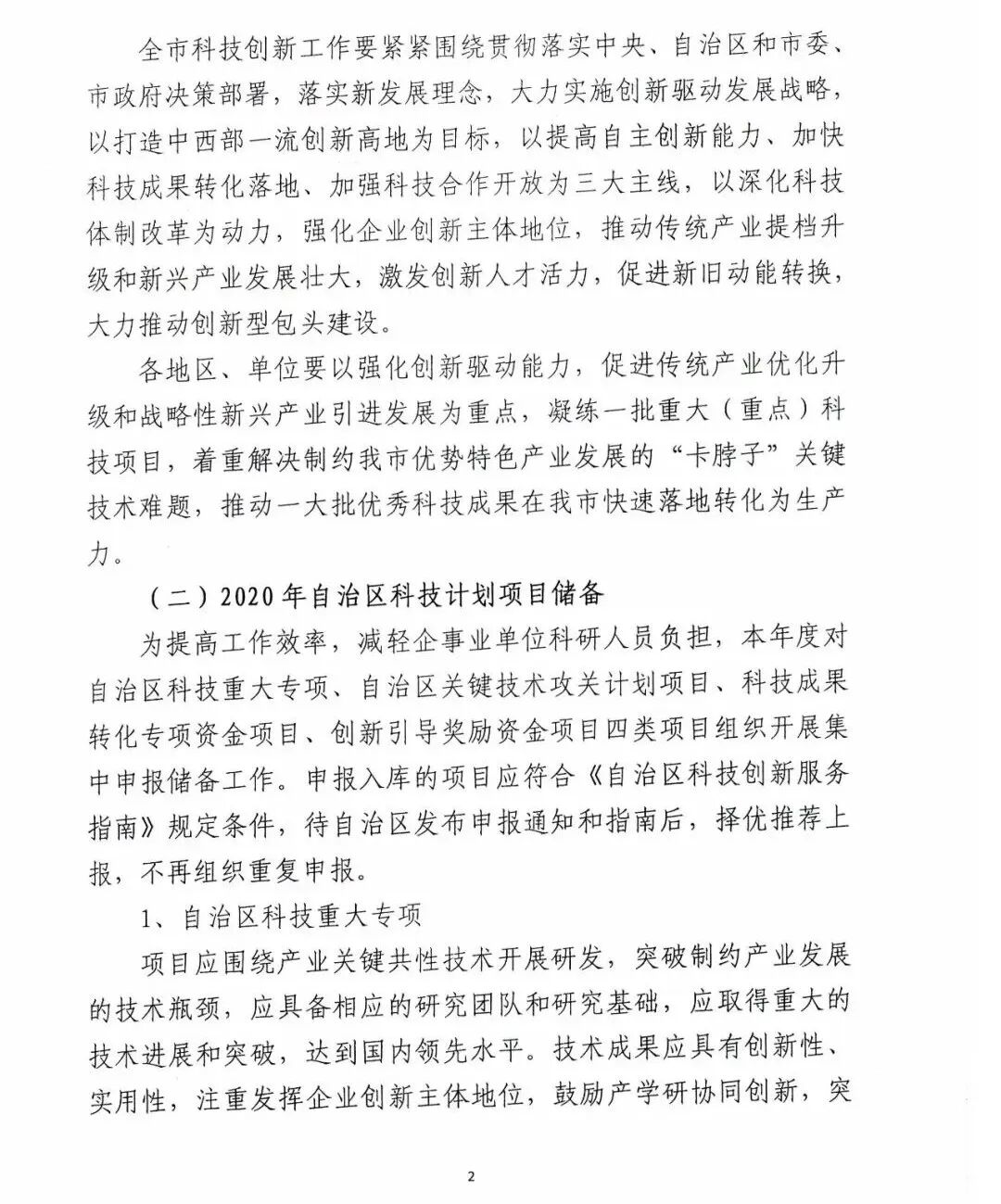 全市科技创新工作要紧紧围绕贯彻落实中央、自治区和市委、市政府决策部署，落实新发展理念，大力实施创新驱动发展战略，以打造中西部一流创新高地为目标，以提高自主创新能力、加快科技成果转化落地、加强科技合作开放为三大主线，以深化科技体制改革为动力，强化企业创新主体地位，推动传统产业提档升级和新兴产业发展壮大，激发创新人才活力，促进新旧动能转换，大力推动创新型包头建设。

各地区、单位要以强化创新驱动能力，促进传统产业优化升级和战略性新兴产业引进发展为重点，凝练一批重大（重点）科技项目，着重解决制约我市优势特色产业发展的“卡脖子”关键技术难题，推动一大批优秀科技成果在我市快速落地转化为生产力。

（二）2020年自治区科技计划项目储备

为提高工作效率，减轻企事业单位科研人员负担，本年度对自治区科技重大专项、自治区关键技术攻关计划项目、科技成果转化专项资金项目、创新引导奖励资金项目四类项目组织开展集中申报储备工作。申报入库的项目应符合《自治区科技创新服务指南》规定条件，待自治区发布申报通知和指南后，择优推荐上报，不再组织重复申报。

1、自治区科技重大专项

项目应围绕产业关键共性技术开展研发，突破制约产业发展的技术瓶颈，应具备相应的研究团队和研究基础，应取得重大的技术进展和突破，达到国内领先水平。技术成果应具有创新性、实用性，注重发挥企业创新主体地位，鼓励产学研协同创新，突

2